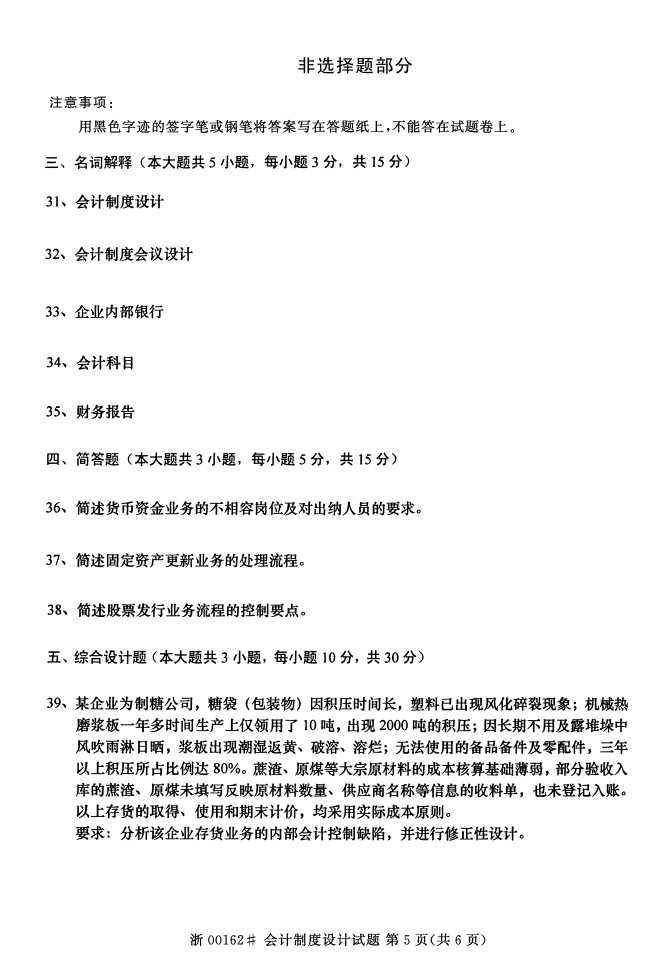 非选择题部分

注意事项：

用黑色字迹的签字笔或钢笔将答案写在答题纸上，不能答在试题卷上。

三、名词解释（本大题共 5 小题，每小题 3 分，共 15 分）

31、会计制度设计

32、会计制度会议设计

33、企业内部银行

34、会计科目

35、财务报告

四、简答题（本大题共 3 小题，每小题 5 分，共 15 分）

36、简述货币资金业务的不相容岗位及对出纳人员的要求。

37、简述固定资产更新业务的处理流程。

38、简述股票发行业务流程的控制要点。

五、综合设计题（本大题共 3 小题，每小题 10 分，共 30 分）

39、某企业为制糖公司，糖袋（包装物）因积压时间长，塑料已出现风化碎裂现象；机械热磨浆板一年多时间生产上仅领用了 10 吨，出现 2000 吨的积压；因长期不用及露堆垛中风吹雨淋日晒，浆板出现潮湿返黄、破溶、溶烂；无法使用的备品备件及零配件，三年以上积压所占比例达 80%。蔗渣、原煤等大宗原材料的成本核算基础薄弱，部分验收入库的蔗渣、原煤未填写反映原材料数量、供应商名称等信息的收料单，也未登记入账。以上存货的取得、使用和期末计价，均采用实际成本原则。

要求：分析该企业存货业务的内部会计控制缺陷，并进行修正性设计。

浙 00162# 会计制度设计试题 第 5 页（共 6 页）